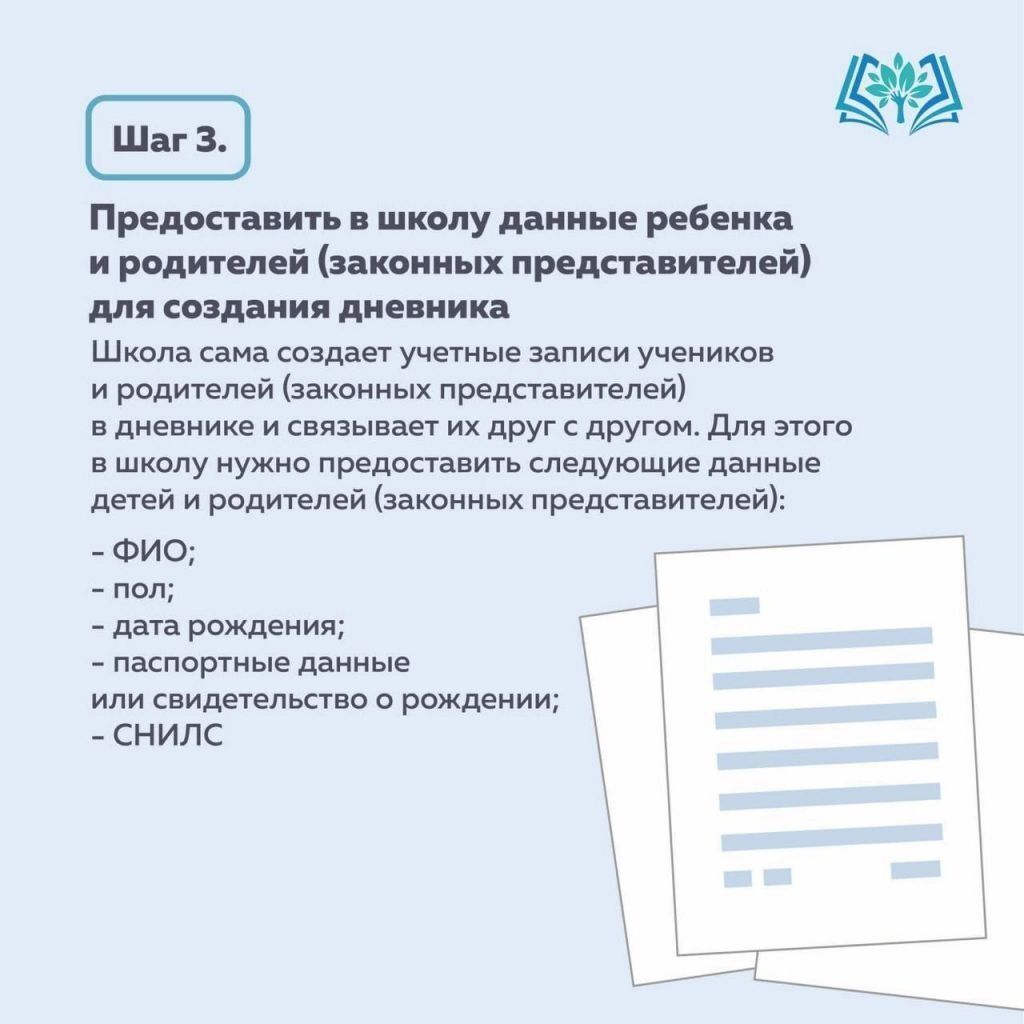 Шаг 3.

Предоставить в школу данные ребенка и родителей (законных представителей) для создания дневника

Школа сама создает учетные записи учеников и родителей (законных представителей) в дневнике и связывает их друг с другом. Для этого в школу нужно предоставить следующие данные детей и родителей (законных представителей):

- ФИО;
- пол;
- дата рождения;
- паспортные данные или свидетельство о рождении;
- СНИЛС